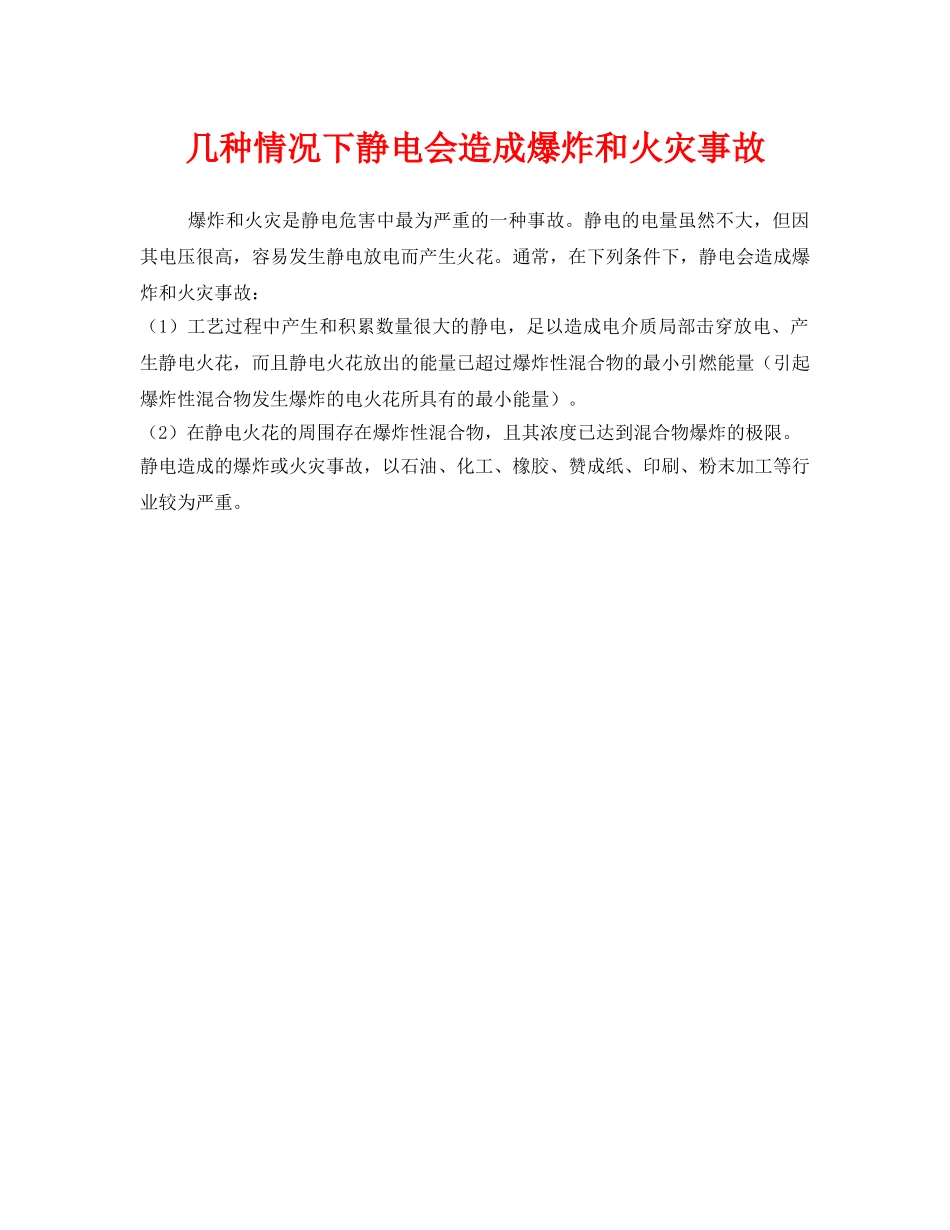 几种情况下静电会造成爆炸和火灾事故

爆炸和火灾是静电危害中最为严重的一种事故。静电的电量虽然不大，但因其电压很高，容易发生静电放电而产生火花。通常，在下列条件下，静电会造成爆炸和火灾事故：

（1）工艺过程中产生和积累数量很大的静电，足以造成电介质局部击穿放电、产生静电火花，而且静电火花放出的能量已超过爆炸性混合物的最小引燃能量（引起爆炸性混合物发生爆炸的电火花所具有的最小能量）。

（2）在静电火花的周围存在爆炸性混合物，且其浓度已达到混合物爆炸的极限。

静电造成的爆炸或火灾事故，以石油、化工、橡胶、赞成纸、印刷、粉末加工等行业较为严重。